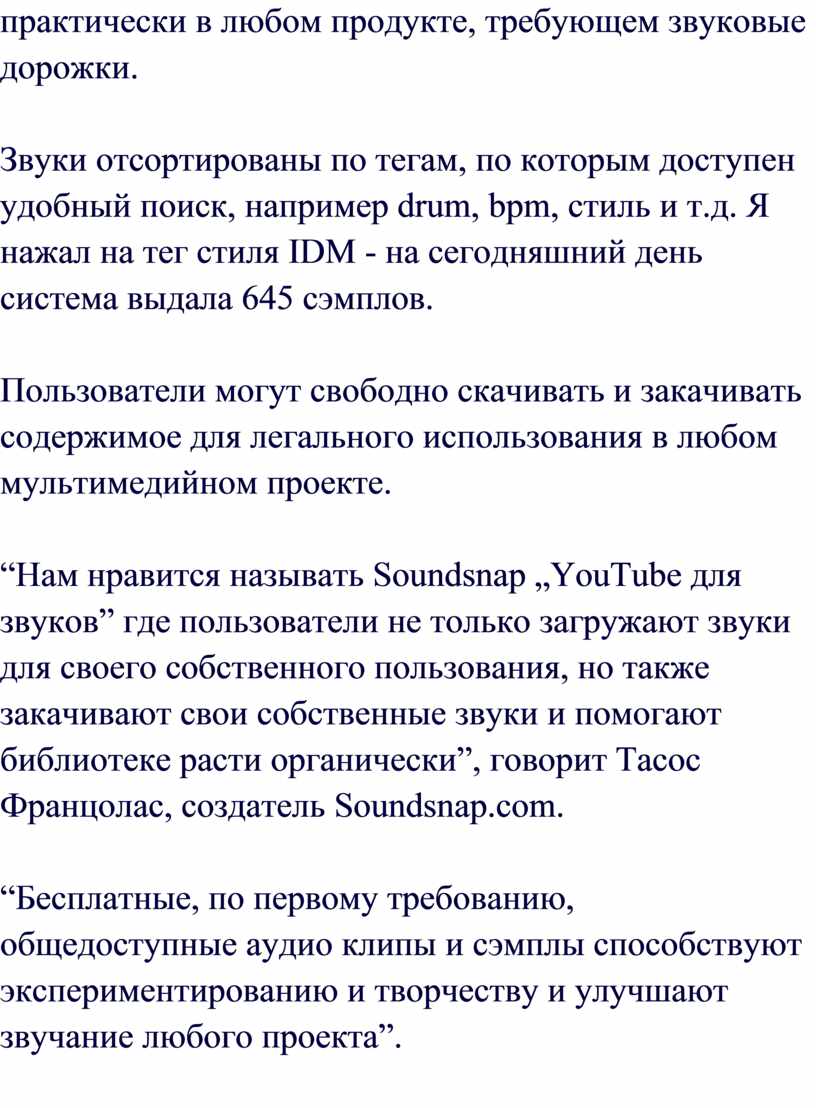 практически в любом продукте, требующем звуковые дорожки.

Звуки отсортированы по тегам, по которым доступен удобный поиск, например drum, bpm, стиль и т.д. Я нажал на тег стиля IDM - на сегодняшний день система выдала 645 сэмплов.

Пользователи могут свободно скачивать и закачивать содержимое для легального использования в любом мультимедийном проекте.

“Нам нравится называть Soundsnap „YouTube для звуков” где пользователи не только загружают звуки для своего собственного пользования, но также закачивают свои собственные звуки и помогают библиотеке расти органически”, говорит Тасос Францолас, создатель Soundsnap.com.

“Бесплатные, по первому требованию, общедоступные аудио клипы и сэмплы способствуют экспериментированию и творчеству и улучшают звучание любого проекта”.